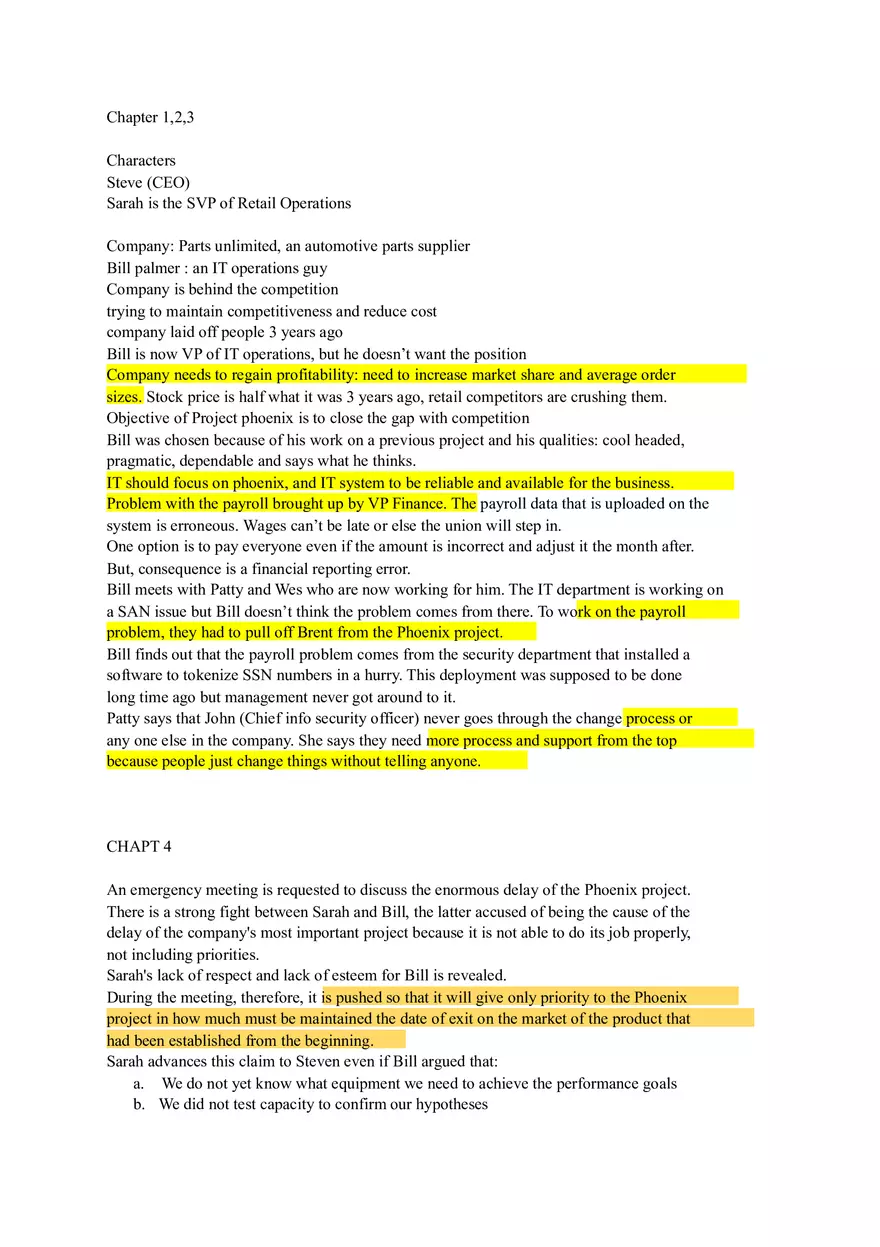 Chapter 1,2,3

Characters
Steve (CEO)
Sarah is the SVP of Retail Operations

Company: Parts unlimited, an automotive parts supplier
Bill palmer : an IT operations guy
Company is behind the competition
trying to maintain competitiveness and reduce cost
company laid off people 3 years ago
Bill is now VP of IT operations, but he doesn't want the position
Company needs to regain profitability: need to increase market share and average order sizes. Stock price is half what it was 3 years ago, retail competitors are crushing them.
Objective of Project phoenix is to close the gap with competition
Bill was chosen because of his work on a previous project and his qualities: cool headed, pragmatic, dependable and says what he thinks.
IT should focus on phoenix, and IT system to be reliable and available for the business.
Problem with the payroll brought up by VP Finance. The payroll data that is uploaded on the system is erroneous. Wages can't be late or else the union will step in.
One option is to pay everyone even if the amount is incorrect and adjust it the month after. But, consequence is a financial reporting error.
Bill meets with Patty and Wes who are now working for him. The IT department is working on a SAN issue but Bill doesn't think the problem comes from there. To work on the payroll problem, they had to pull off Brent from the Phoenix project.
Bill finds out that the payroll problem comes from the security department that installed a software to tokenize SSN numbers in a hurry. This deployment was supposed to be done long time ago but management never got around to it.
Patty says that John (Chief info security officer) never goes through the change process or any one else in the company. She says they need more process and support from the top because people just change things without telling anyone.

CHAPT 4

An emergency meeting is requested to discuss the enormous delay of the Phoenix project. There is a strong fight between Sarah and Bill, the latter accused of being the cause of the delay of the company's most important project because it is not able to do its job properly, not including priorities.
Sarah's lack of respect and lack of esteem for Bill is revealed.
During the meeting, therefore, it is pushed so that it will give only priority to the Phoenix project in how much must be maintained the date of exit on the market of the product that had been established from the beginning.
Sarah advances this claim to Steven even if Bill argued that:
a. We do not yet know what equipment we need to achieve the performance goals
b. We did not test capacity to confirm our hypotheses